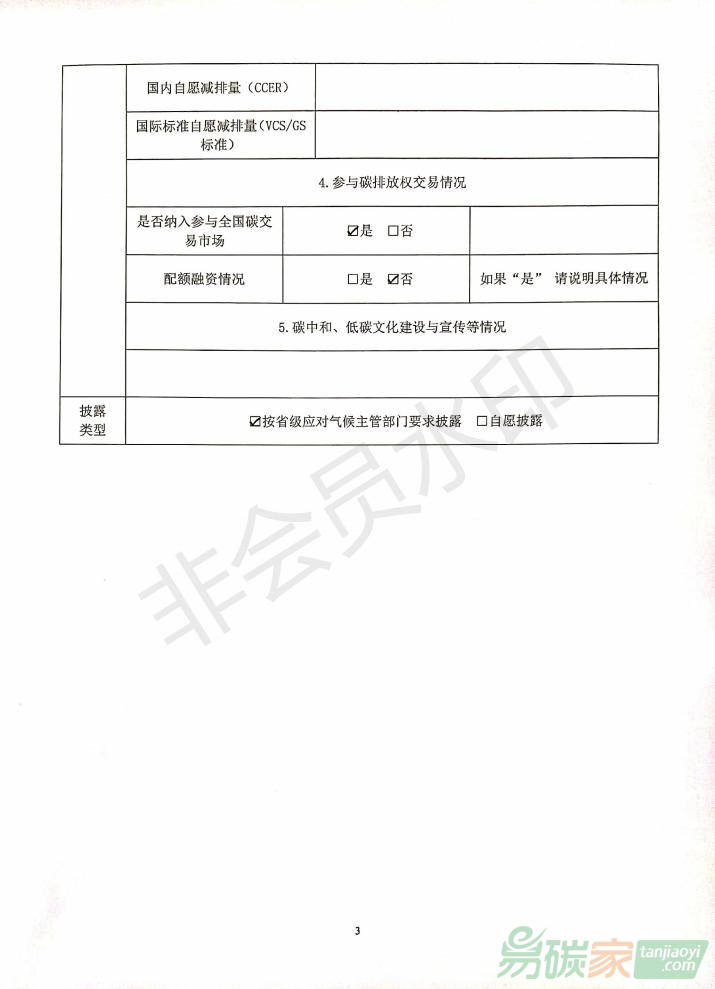 | | 国内自愿减排量（CCER） | | |
|---|---|---|---|
| | 国际标准自愿减排量（VCS/GS标准） | | |
| | 4.参与碳排放权交易情况 | | |
| | 是否纳入参与全国碳交易市场 | ☑是 □否 | |
| | 配额融资情况 | □是 ☑否 | 如果“是” 请说明具体情况 |
| | 5.碳中和、低碳文化建设与宣传等情况 | | |
| | | | |
| 披露类型 | ☑按省级应对气候主管部门要求披露 □自愿披露 | | |

非会员水印

3

易碳家 tanjiaoyi